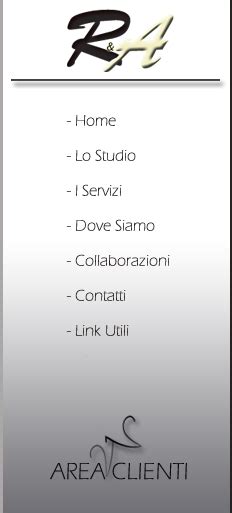 R&A

- Home

- Lo Studio

- I Servizi

- Dove Siamo

- Collaborazioni

- Contatti

- Link Utili

AREA CLIENTI